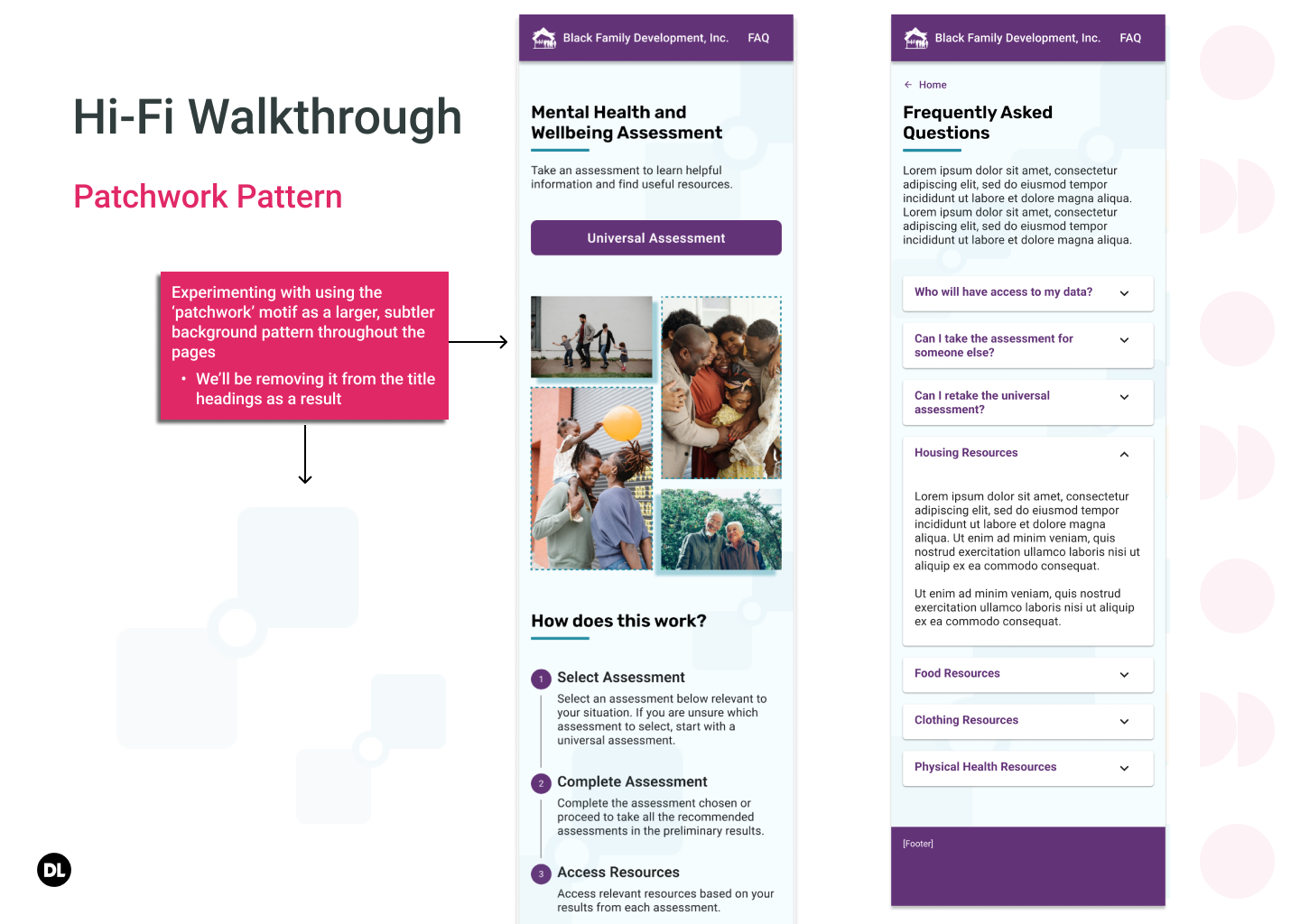 Hi-Fi Walkthrough

Patchwork Pattern

Experimenting with using the 'patchwork' motif as a larger, subtler background pattern throughout the pages

• We'll be removing it from the title headings as a result

DL

Black Family Development, Inc. FAQ

Mental Health and Wellbeing Assessment

Take an assessment to learn helpful information and find useful resources.

Universal Assessment

How does this work?

1 Select Assessment
Select an assessment below relevant to your situation. If you are unsure which assessment to select, start with a universal assessment.

2 Complete Assessment
Complete the assessment chosen or proceed to take all the recommended assessments in the preliminary results.

3 Access Resources
Access relevant resources based on your results from each assessment.

Black Family Development, Inc. FAQ

← Home

Frequently Asked Questions

Lorem ipsum dolor sit amet, consectetur adipiscing elit, sed do eiusmod tempor incididunt ut labore et dolore magna aliqua. Lorem ipsum dolor sit amet, consectetur adipiscing elit, sed do eiusmod tempor incididunt ut labore et dolore magna aliqua.

Who will have access to my data?

Can I take the assessment for someone else?

Can I retake the universal assessment?

Housing Resources

Lorem ipsum dolor sit amet, consectetur adipiscing elit, sed do eiusmod tempor incididunt ut labore et dolore magna aliqua. Ut enim ad minim veniam, quis nostrud exercitation ullamco laboris nisi ut aliquip ex ea commodo consequat.

Ut enim ad minim veniam, quis nostrud exercitation ullamco laboris nisi ut aliquip ex ea commodo consequat.

Food Resources

Clothing Resources

Physical Health Resources

[Footer]